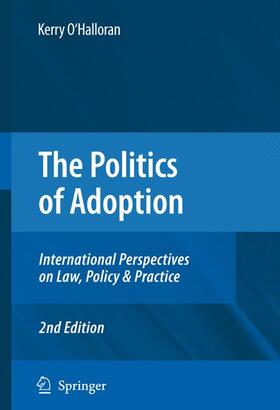 Kerry O'Halloran

The Politics of Adoption

International Perspectives on Law, Policy & Practice

2nd Edition

Springer